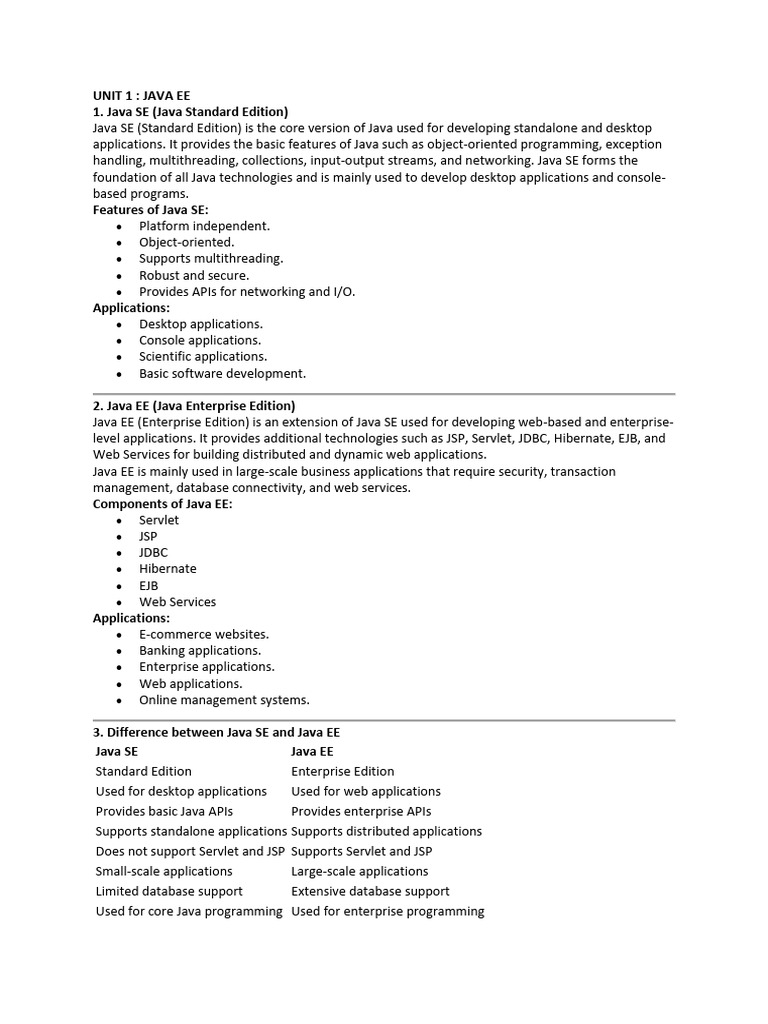 UNIT 1 : JAVA EE
1. Java SE (Java Standard Edition)
Java SE (Standard Edition) is the core version of Java used for developing standalone and desktop applications. It provides the basic features of Java such as object-oriented programming, exception handling, multithreading, collections, input-output streams, and networking. Java SE forms the foundation of all Java technologies and is mainly used to develop desktop applications and console-based programs.
Features of Java SE:
• Platform independent.
• Object-oriented.
• Supports multithreading.
• Robust and secure.
• Provides APIs for networking and I/O.
Applications:
• Desktop applications.
• Console applications.
• Scientific applications.
• Basic software development.

2. Java EE (Java Enterprise Edition)
Java EE (Enterprise Edition) is an extension of Java SE used for developing web-based and enterprise-level applications. It provides additional technologies such as JSP, Servlet, JDBC, Hibernate, EJB, and Web Services for building distributed and dynamic web applications.
Java EE is mainly used in large-scale business applications that require security, transaction management, database connectivity, and web services.
Components of Java EE:
• Servlet
• JSP
• JDBC
• Hibernate
• EJB
• Web Services
Applications:
• E-commerce websites.
• Banking applications.
• Enterprise applications.
• Web applications.
• Online management systems.

3. Difference between Java SE and Java EE
| Java SE | Java EE |
|---|---|
| Standard Edition | Enterprise Edition |
| Used for desktop applications | Used for web applications |
| Provides basic Java APIs | Provides enterprise APIs |
| Supports standalone applications | Supports distributed applications |
| Does not support Servlet and JSP | Supports Servlet and JSP |
| Small-scale applications | Large-scale applications |
| Limited database support | Extensive database support |
| Used for core Java programming | Used for enterprise programming |